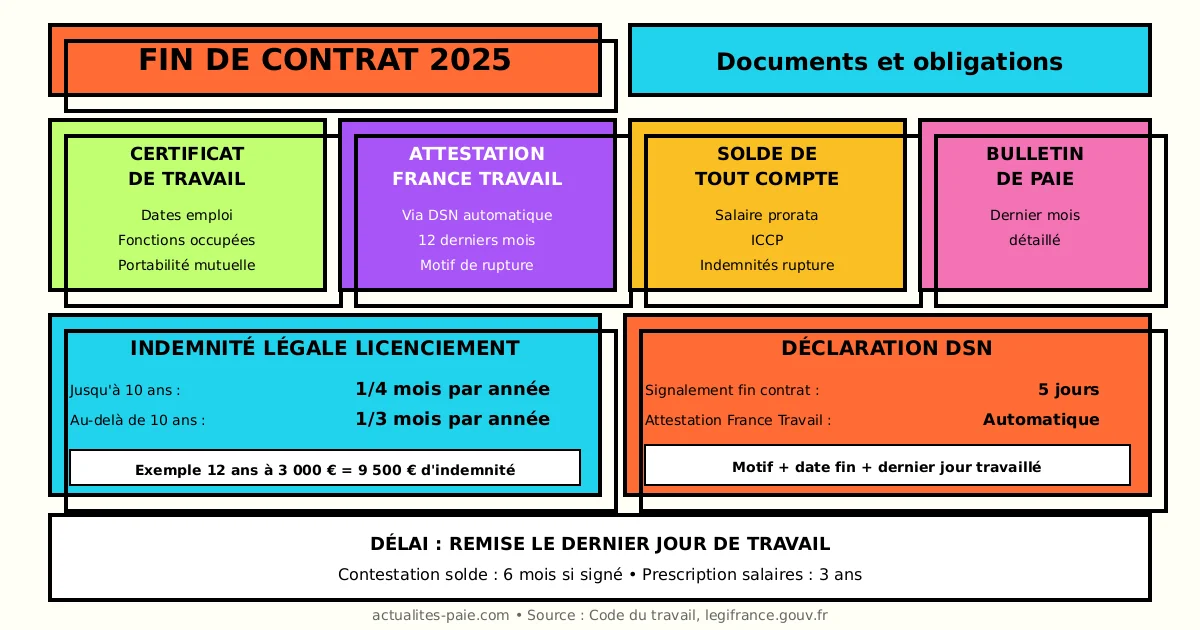 FIN DE CONTRAT 2025

Documents et obligations

CERTIFICAT DE TRAVAIL

Dates emploi
Fonctions occupées
Portabilité mutuelle

ATTESTATION FRANCE TRAVAIL

Via DSN automatique
12 derniers mois
Motif de rupture

SOLDE DE TOUT COMPTE

Salaire prorata
ICCP
Indemnités rupture

BULLETIN DE PAIE

Dernier mois
détaillé

INDEMNITÉ LÉGALE LICENCIEMENT

Jusqu'à 10 ans : 1/4 mois par année
Au-delà de 10 ans : 1/3 mois par année

Exemple 12 ans à 3 000 € = 9 500 € d'indemnité

DÉCLARATION DSN

Signalement fin contrat : 5 jours
Attestation France Travail : Automatique

Motif + date fin + dernier jour travaillé

DÉLAI : REMISE LE DERNIER JOUR DE TRAVAIL

Contestation solde : 6 mois si signé • Prescription salaires : 3 ans

actualites-paie.com • Source : Code du travail, legifrance.gouv.fr